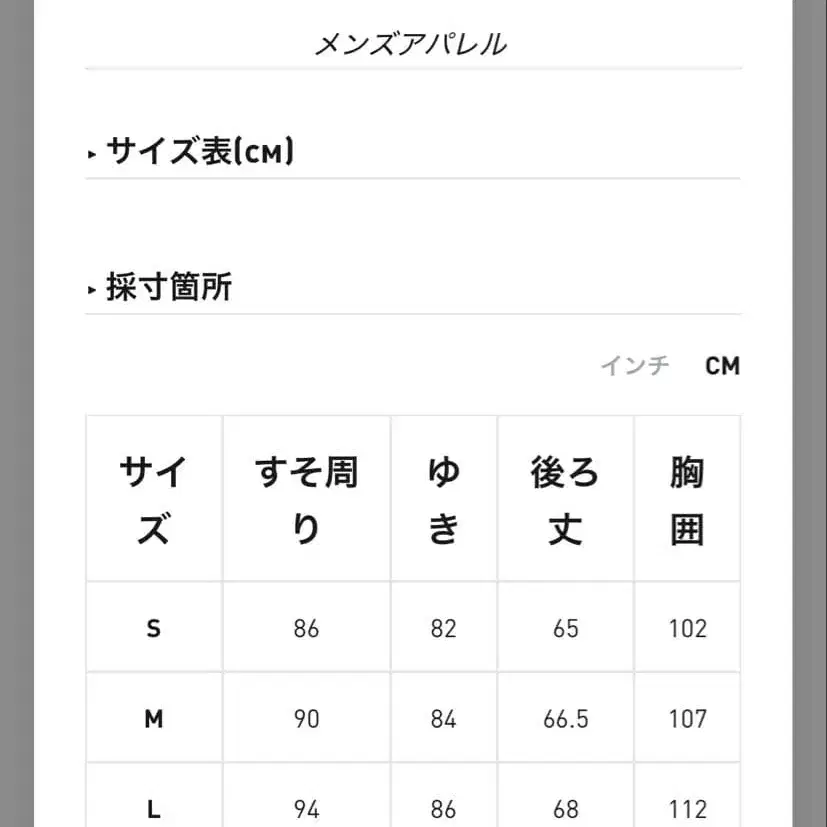 メンズアパレル

▸ サイズ表(CM)

▸ 採寸箇所

インチ CM

| サイズ | すそ周り | ゆき | 後ろ丈 | 胸囲 |
|---|---|---|---|---|
| S | 86 | 82 | 65 | 102 |
| M | 90 | 84 | 66.5 | 107 |
| L | 94 | 86 | 68 | 112 |